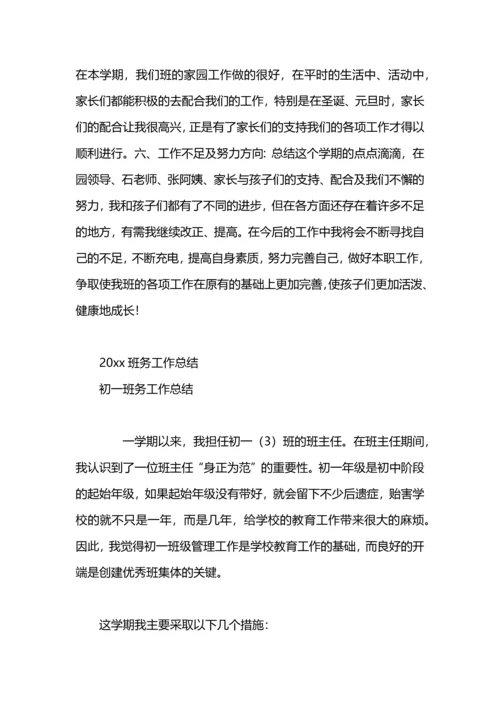 在本学期，我们班的家园工作做的很好，在平时的生活中、活动中，家长们都能积极的去配合我们的工作，特别是在圣诞、元旦时，家长们的配合让我很高兴，正是有了家长们的支持我们的各项工作才得以顺利进行。六、工作不足及努力方向：总结这个学期的点点滴滴，在园领导、石老师、张阿姨、家长与孩子们的支持、配合及我们不懈的努力，我和孩子们都有了不同的进步，但在各方面还存在着许多不足的地方，有需我继续改正、提高。在今后的工作中我将会不断寻找自己的不足，不断充电，提高自身素质，努力完善自己，做好本职工作，争取使我班的各项工作在原有的基础上更加完善，使孩子们更加活泼、健康地成长！

20xx 班务工作总结

初一班务工作总结

一学期以来，我担任初一（3）班的班主任。在班主任期间，我认识到了一位班主任“身正为范”的重要性。初一年级是初中阶段的起始年级，如果起始年级没有带好，就会留下不少后遗症，贻害学校的就不只是一年，而是几年，给学校的教育工作带来很大的麻烦。因此，我觉得初一班级管理工作是学校教育工作的基础，而良好的开端是创建优秀班集体的关键。

这学期我主要采取以下几个措施：